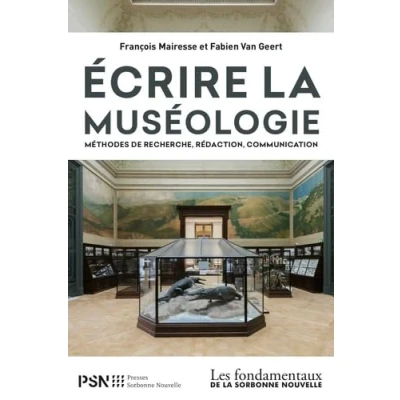 François Mairesse et Fabien Van Geert

ÉCRIRE LA MUSÉOLOGIE

MÉTHODES DE RECHERCHE, RÉDACTION, COMMUNICATION

PSN Presses Sorbonne Nouvelle

Les fondamentaux
DE LA SORBONNE NOUVELLE